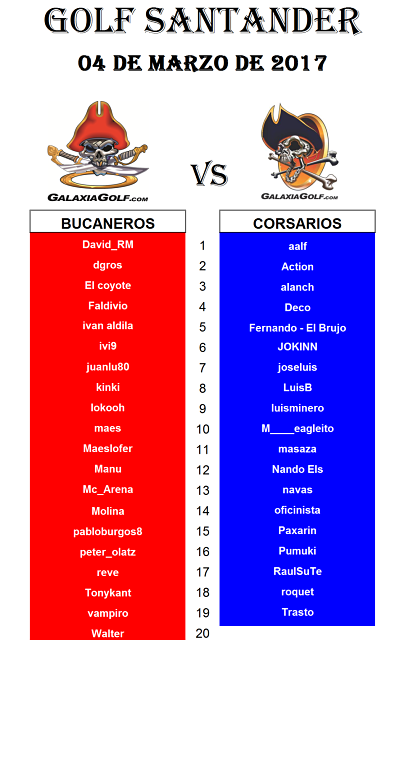 GOLF SANTANDER

04 DE MARZO DE 2017

GALAXIAGOLF.com

VS

GALAXIAGOLF.com

| BUCANEROS | | CORSARIOS |
|---|---|---|
| David_RM | 1 | aalf |
| dgros | 2 | Action |
| El coyote | 3 | alanch |
| Faldivio | 4 | Deco |
| ivan aldila | 5 | Fernando - El Brujo |
| ivi9 | 6 | JOKINN |
| juanlu80 | 7 | joseluis |
| kinki | 8 | LuisB |
| lokooh | 9 | luisminero |
| maes | 10 | M____eagleito |
| Maeslofer | 11 | masaza |
| Manu | 12 | Nando Els |
| Mc_Arena | 13 | navas |
| Molina | 14 | oficinista |
| pabloburgos8 | 15 | Paxarin |
| peter_olatz | 16 | Pumuki |
| reve | 17 | RaulSuTe |
| Tonykant | 18 | roquet |
| vampiro | 19 | Trasto |
| Walter | 20 | |